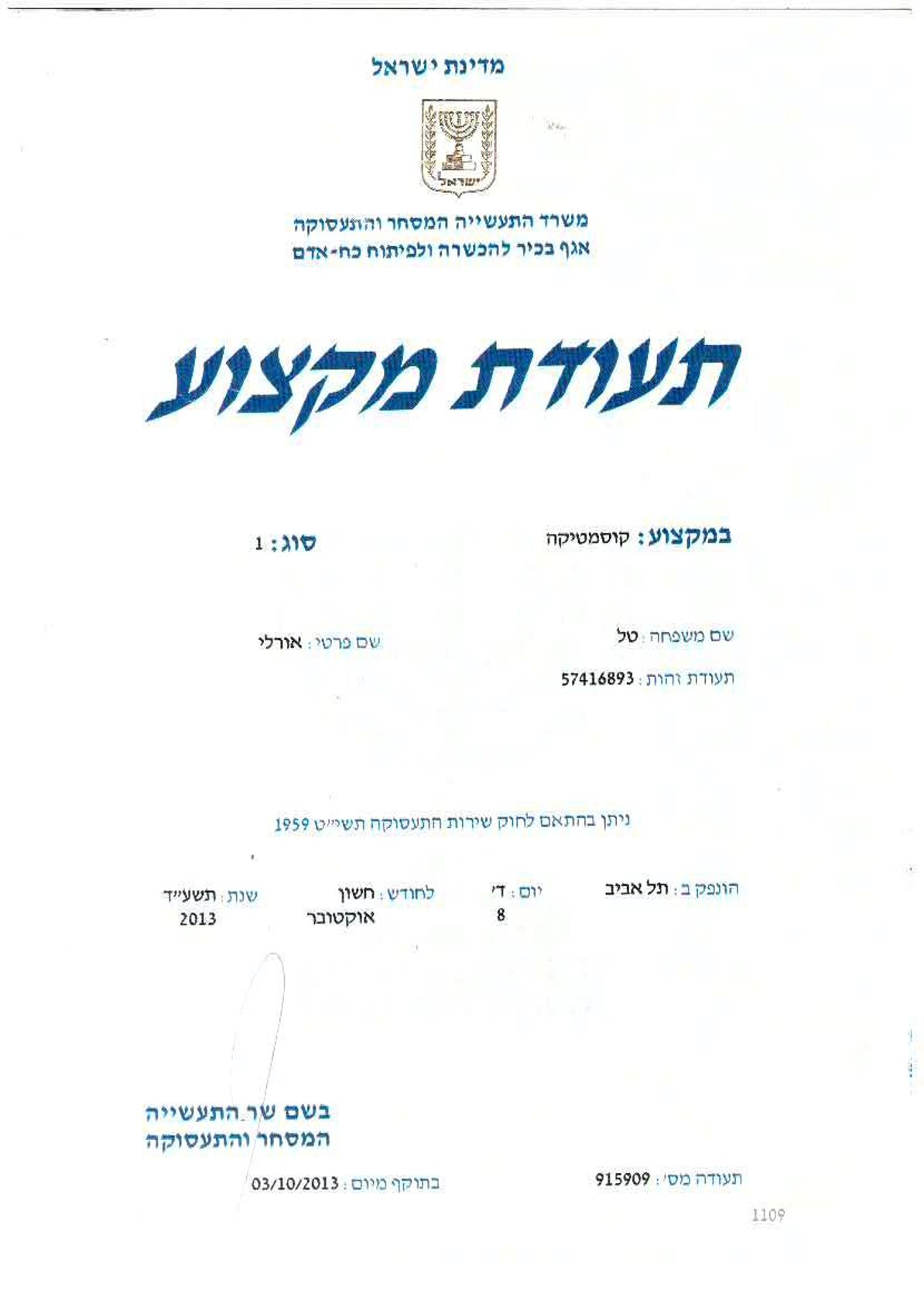 מדינת ישראל

ישראל

משרד התעשייה המסחר והתעסוקה
אגף בכיר להכשרה ולפיתוח כח-אדם

תעודת מקצוע

במקצוע: קוסמטיקה

סוג: 1

שם משפחה: טל

שם פרטי: אורלי

תעודת זהות: 57416893

ניתן בהתאם לחוק שירות התעסוקה תשי"ט 1959

הונפק ב: תל אביב

יום: ד'
8

לחודש: חשון
אוקטובר

שנת: תשע"ד
2013

בשם שר התעשייה
המסחר והתעסוקה

תעודה מס': 915909

בתוקף מיום: 03/10/2013

1109